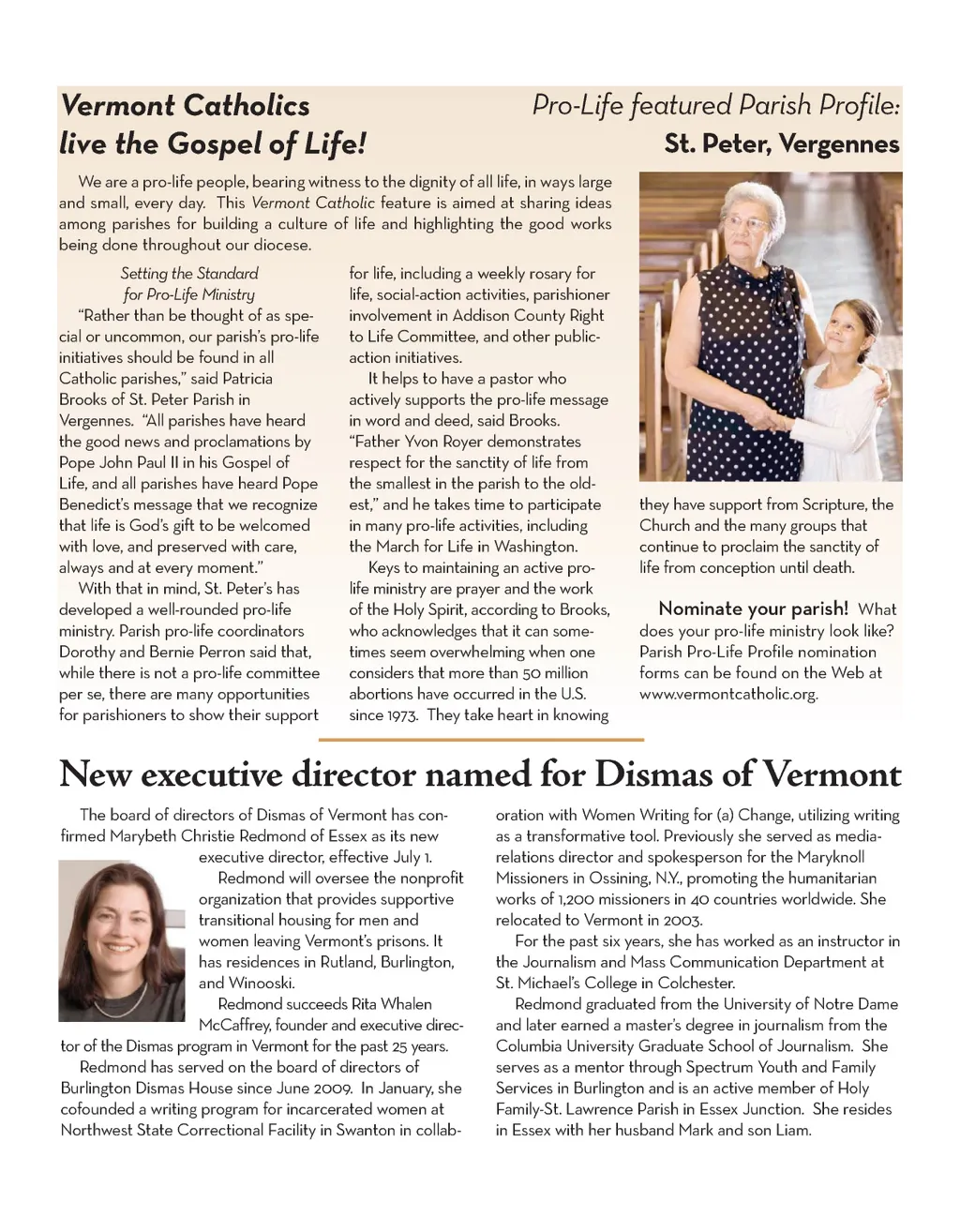 Vermont Catholics live the Gospel of Life!

Pro-Life featured Parish Profile:
St. Peter, Vergennes

We are a pro-life people, bearing witness to the dignity of all life, in ways large and small, every day. This Vermont Catholic feature is aimed at sharing ideas among parishes for building a culture of life and highlighting the good works being done throughout our diocese.

Setting the Standard for Pro-Life Ministry

"Rather than be thought of as special or uncommon, our parish's pro-life initiatives should be found in all Catholic parishes," said Patricia Brooks of St. Peter Parish in Vergennes. "All parishes have heard the good news and proclamations by Pope John Paul II in his Gospel of Life, and all parishes have heard Pope Benedict's message that we recognize that life is God's gift to be welcomed with love, and preserved with care, always and at every moment."

With that in mind, St. Peter's has developed a well-rounded pro-life ministry. Parish pro-life coordinators Dorothy and Bernie Perron said that, while there is not a pro-life committee per se, there are many opportunities for parishioners to show their support for life, including a weekly rosary for life, social-action activities, parishioner involvement in Addison County Right to Life Committee, and other public-action initiatives.

It helps to have a pastor who actively supports the pro-life message in word and deed, said Brooks. "Father Yvon Royer demonstrates respect for the sanctity of life from the smallest in the parish to the oldest," and he takes time to participate in many pro-life activities, including the March for Life in Washington.

Keys to maintaining an active pro-life ministry are prayer and the work of the Holy Spirit, according to Brooks, who acknowledges that it can sometimes seem overwhelming when one considers that more than 50 million abortions have occurred in the U.S. since 1973. They take heart in knowing they have support from Scripture, the Church and the many groups that continue to proclaim the sanctity of life from conception until death.

Nominate your parish! What does your pro-life ministry look like? Parish Pro-Life Profile nomination forms can be found on the Web at www.vermontcatholic.org.

New executive director named for Dismas of Vermont

The board of directors of Dismas of Vermont has confirmed Marybeth Christie Redmond of Essex as its new executive director, effective July 1.

Redmond will oversee the nonprofit organization that provides supportive transitional housing for men and women leaving Vermont's prisons. It has residences in Rutland, Burlington, and Winooski.

Redmond succeeds Rita Whalen McCaffrey, founder and executive director of the Dismas program in Vermont for the past 25 years.

Redmond has served on the board of directors of Burlington Dismas House since June 2009. In January, she cofounded a writing program for incarcerated women at Northwest State Correctional Facility in Swanton in collaboration with Women Writing for (a) Change, utilizing writing as a transformative tool. Previously she served as media-relations director and spokesperson for the Maryknoll Missioners in Ossining, N.Y., promoting the humanitarian works of 1,200 missioners in 40 countries worldwide. She relocated to Vermont in 2003.

For the past six years, she has worked as an instructor in the Journalism and Mass Communication Department at St. Michael's College in Colchester.

Redmond graduated from the University of Notre Dame and later earned a master's degree in journalism from the Columbia University Graduate School of Journalism. She serves as a mentor through Spectrum Youth and Family Services in Burlington and is an active member of Holy Family-St. Lawrence Parish in Essex Junction. She resides in Essex with her husband Mark and son Liam.